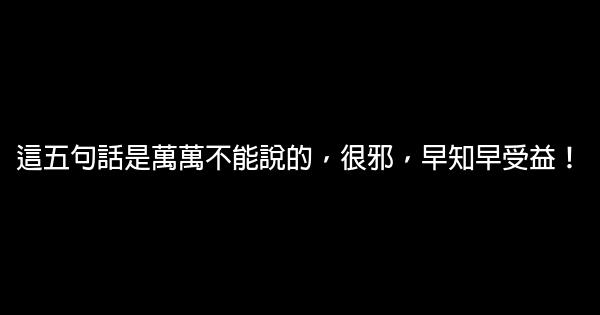 這五句話是萬萬不能說的，很邪，早知早受益！